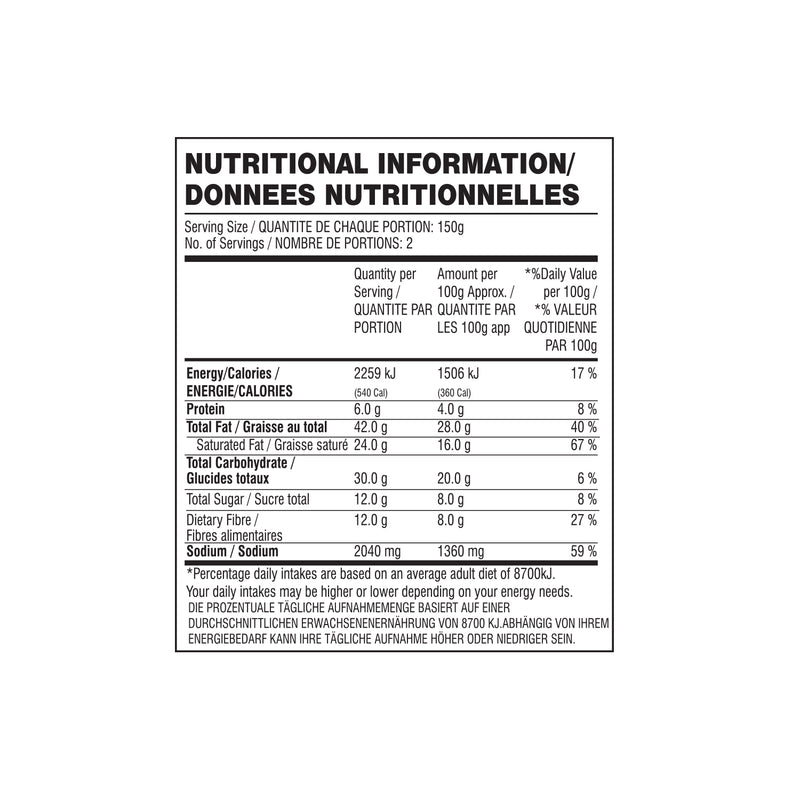 NUTRITIONAL INFORMATION/ DONNEES NUTRITIONNELLES

Serving Size / QUANTITE DE CHAQUE PORTION: 150g
No. of Servings / NOMBRE DE PORTIONS: 2

| | Quantity per Serving / QUANTITE PAR PORTION | Amount per 100g Approx. / QUANTITE PAR LES 100g app | *%Daily Value per 100g / *% VALEUR QUOTIDIENNE PAR 100g |
|---|---|---|---|
| Energy/Calories / ENERGIE/CALORIES | 2259 kJ (540 Cal) | 1506 kJ (360 Cal) | 17 % |
| Protein | 6.0 g | 4.0 g | 8 % |
| Total Fat / Graisse au total | 42.0 g | 28.0 g | 40 % |
| Saturated Fat / Graisse saturé | 24.0 g | 16.0 g | 67 % |
| Total Carbohydrate / Glucides totaux | 30.0 g | 20.0 g | 6 % |
| Total Sugar / Sucre total | 12.0 g | 8.0 g | 8 % |
| Dietary Fibre / Fibres alimentaires | 12.0 g | 8.0 g | 27 % |
| Sodium / Sodium | 2040 mg | 1360 mg | 59 % |

*Percentage daily intakes are based on an average adult diet of 8700kJ.
Your daily intakes may be higher or lower depending on your energy needs.
DIE PROZENTUALE TÄGLICHE AUFNAHMEMENGE BASIERT AUF EINER DURCHSCHNITTLICHEN ERWACHSENENERNÄHRUNG VON 8700 KJ.ABHÄNGIG VON IHREM ENERGIEBEDARF KANN IHRE TÄGLICHE AUFNAHME HÖHER ODER NIEDRIGER SEIN.